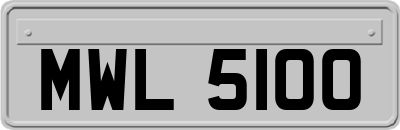 MWL 5100